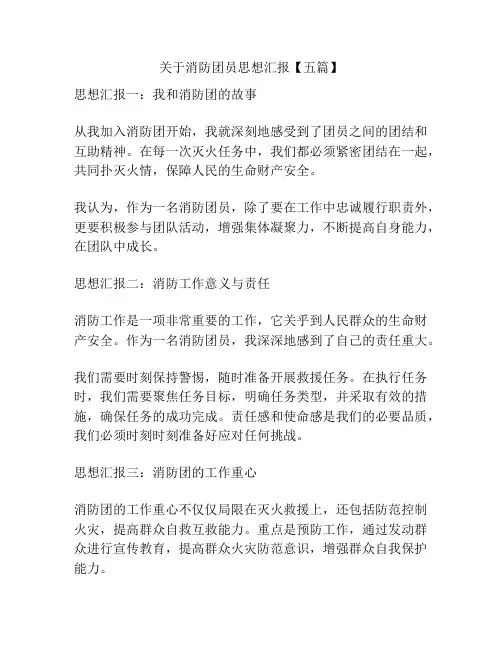 关于消防团员思想汇报【五篇】

思想汇报一：我和消防团的故事

从我加入消防团开始，我就深刻地感受到了团员之间的团结和互助精神。在每一次灭火任务中，我们都必须紧密团结在一起，共同扑灭火情，保障人民的生命财产安全。

我认为，作为一名消防团员，除了要在工作中忠诚履行职责外，更要积极参与团队活动，增强集体凝聚力，不断提高自身能力，在团队中成长。

思想汇报二：消防工作意义与责任

消防工作是一项非常重要的工作，它关乎到人民群众的生命财产安全。作为一名消防团员，我深深地感到了自己的责任重大。

我们需要时刻保持警惕，随时准备开展救援任务。在执行任务时，我们需要聚焦任务目标，明确任务类型，并采取有效的措施，确保任务的成功完成。责任感和使命感是我们的必要品质，我们必须时刻时刻准备好应对任何挑战。

思想汇报三：消防团的工作重心

消防团的工作重心不仅仅局限在灭火救援上，还包括防范控制火灾，提高群众自救互救能力。重点是预防工作，通过发动群众进行宣传教育，提高群众火灾防范意识，增强群众自我保护能力。